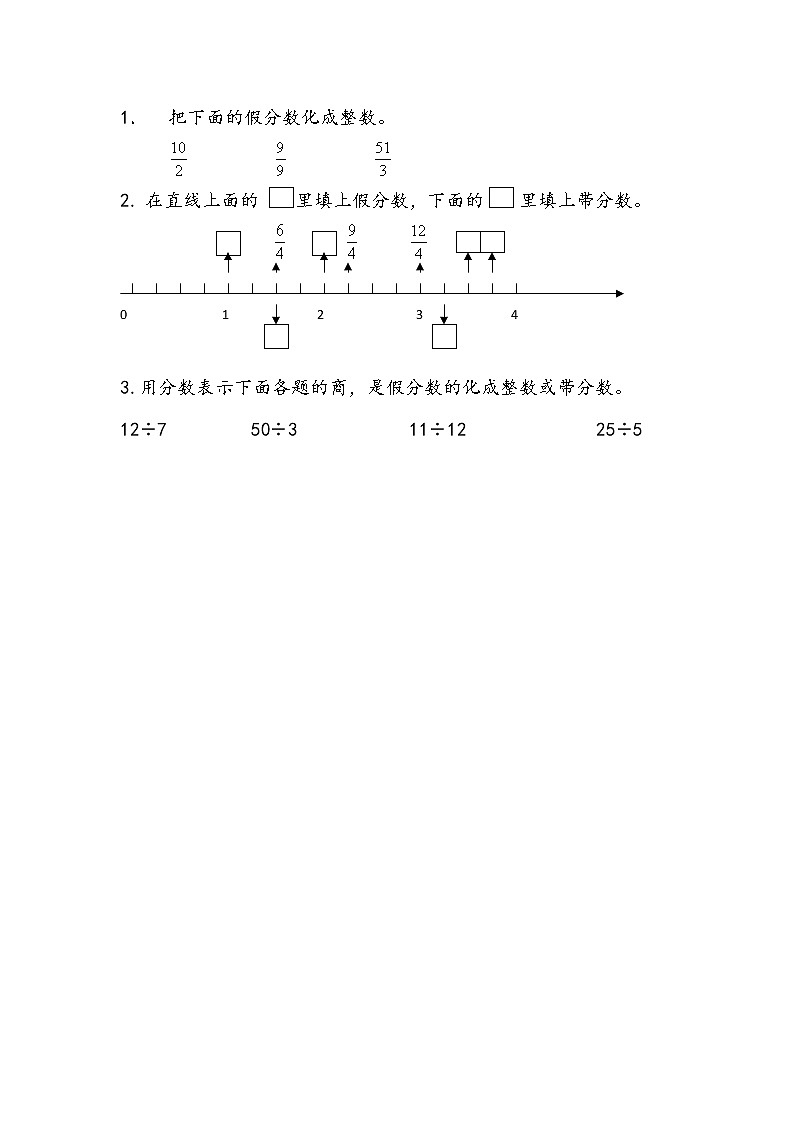 1. 把下面的假分数化成整数。

$\frac{10}{2}$ $\frac{9}{9}$ $\frac{51}{3}$

2. 在直线上面的 □ 里填上假分数，下面的 □ 里填上带分数。

$\frac{6}{4}$ $\frac{9}{4}$ $\frac{12}{4}$

0 1 2 3 4

3. 用分数表示下面各题的商，是假分数的化成整数或带分数。

12÷7 50÷3 11÷12 25÷5